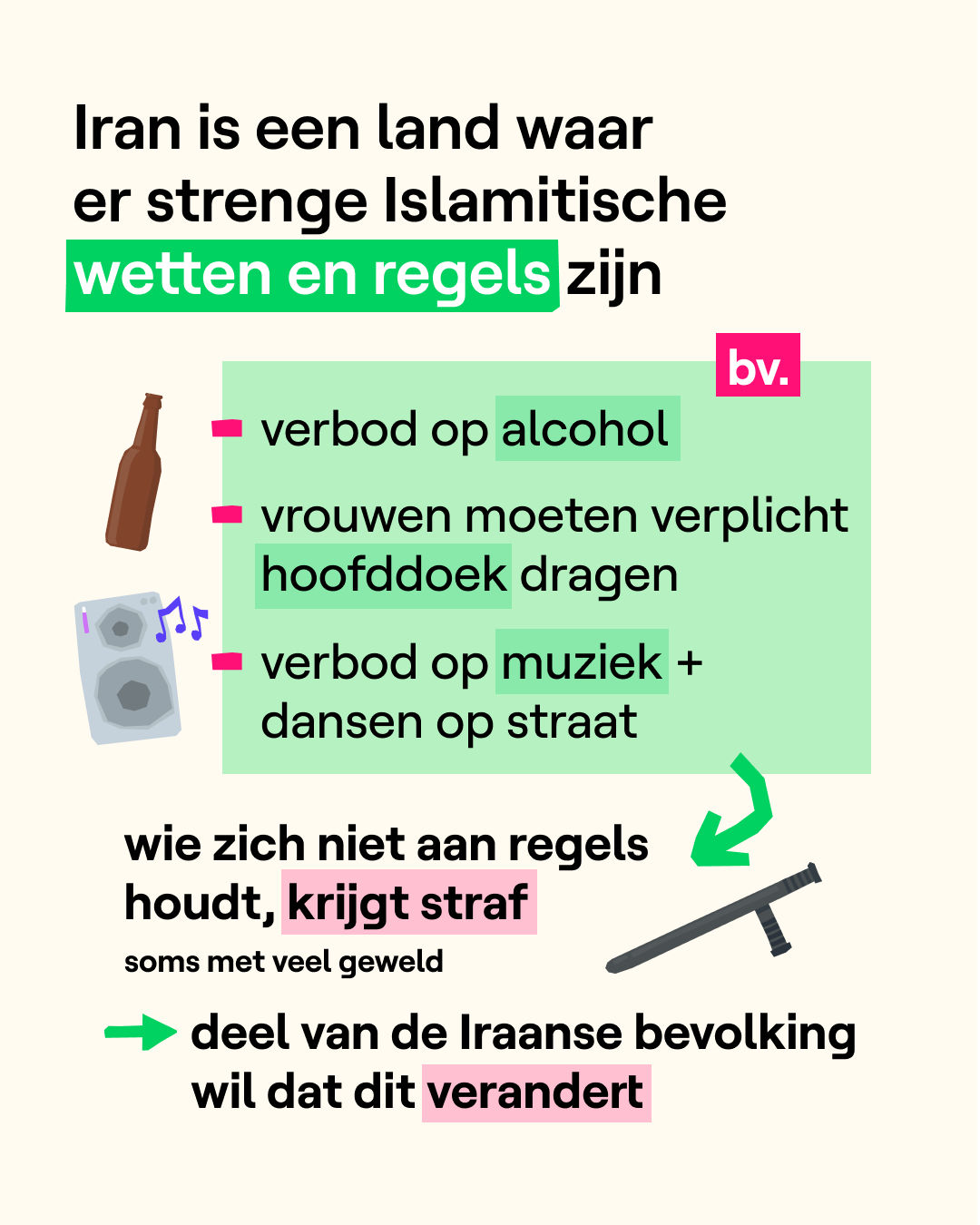 Iran is een land waar er strenge Islamitische wetten en regels zijn

bv.

- verbod op alcohol
- vrouwen moeten verplicht hoofddoek dragen
- verbod op muziek + dansen op straat

wie zich niet aan regels houdt, krijgt straf

soms met veel geweld

deel van de Iraanse bevolking wil dat dit verandert